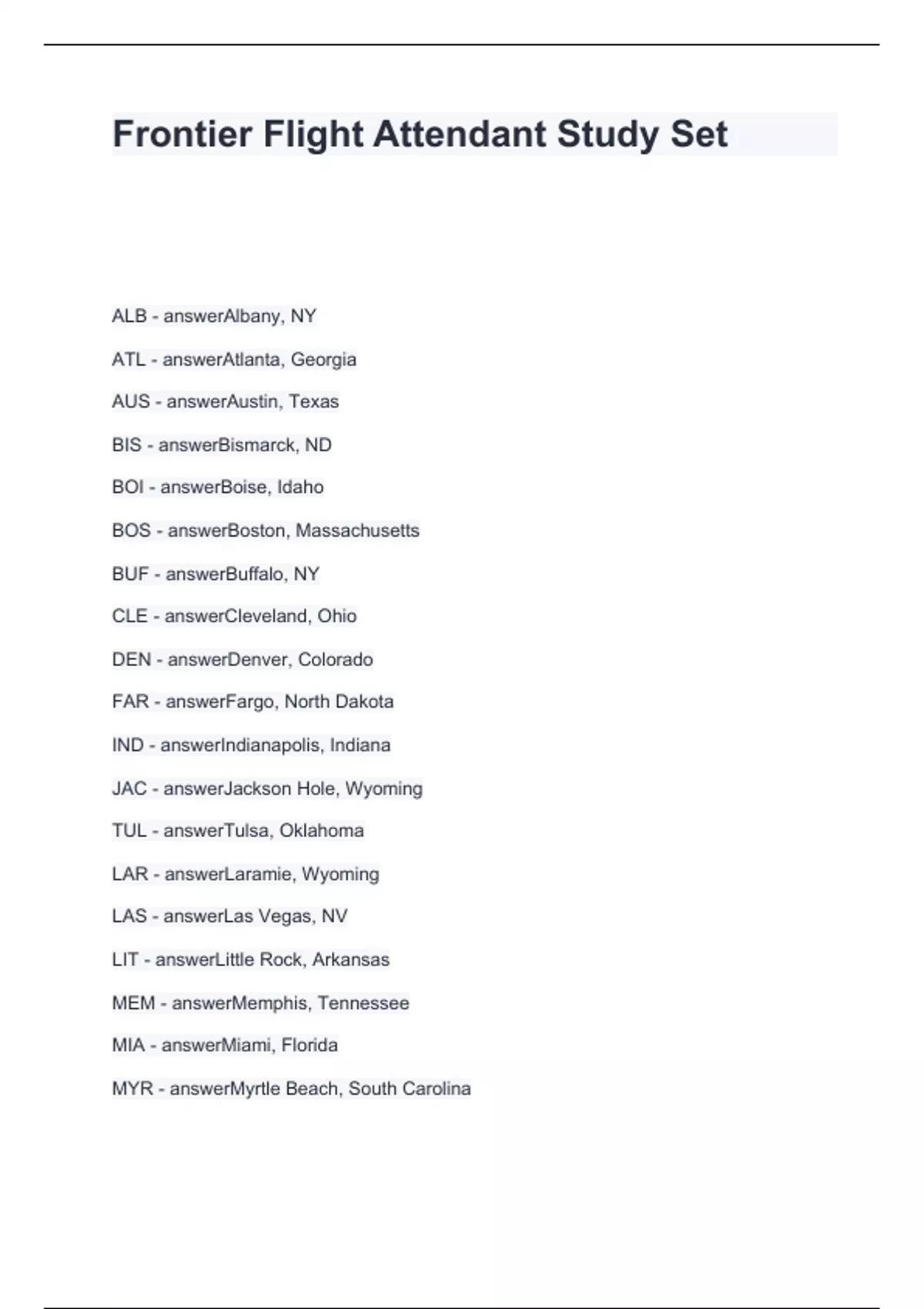 Frontier Flight Attendant Study Set

ALB - answerAlbany, NY

ATL - answerAtlanta, Georgia

AUS - answerAustin, Texas

BIS - answerBismarck, ND

BOI - answerBoise, Idaho

BOS - answerBoston, Massachusetts

BUF - answerBuffalo, NY

CLE - answerCleveland, Ohio

DEN - answerDenver, Colorado

FAR - answerFargo, North Dakota

IND - answerIndianapolis, Indiana

JAC - answerJackson Hole, Wyoming

TUL - answerTulsa, Oklahoma

LAR - answerLaramie, Wyoming

LAS - answerLas Vegas, NV

LIT - answerLittle Rock, Arkansas

MEM - answerMemphis, Tennessee

MIA - answerMiami, Florida

MYR - answerMyrtle Beach, South Carolina